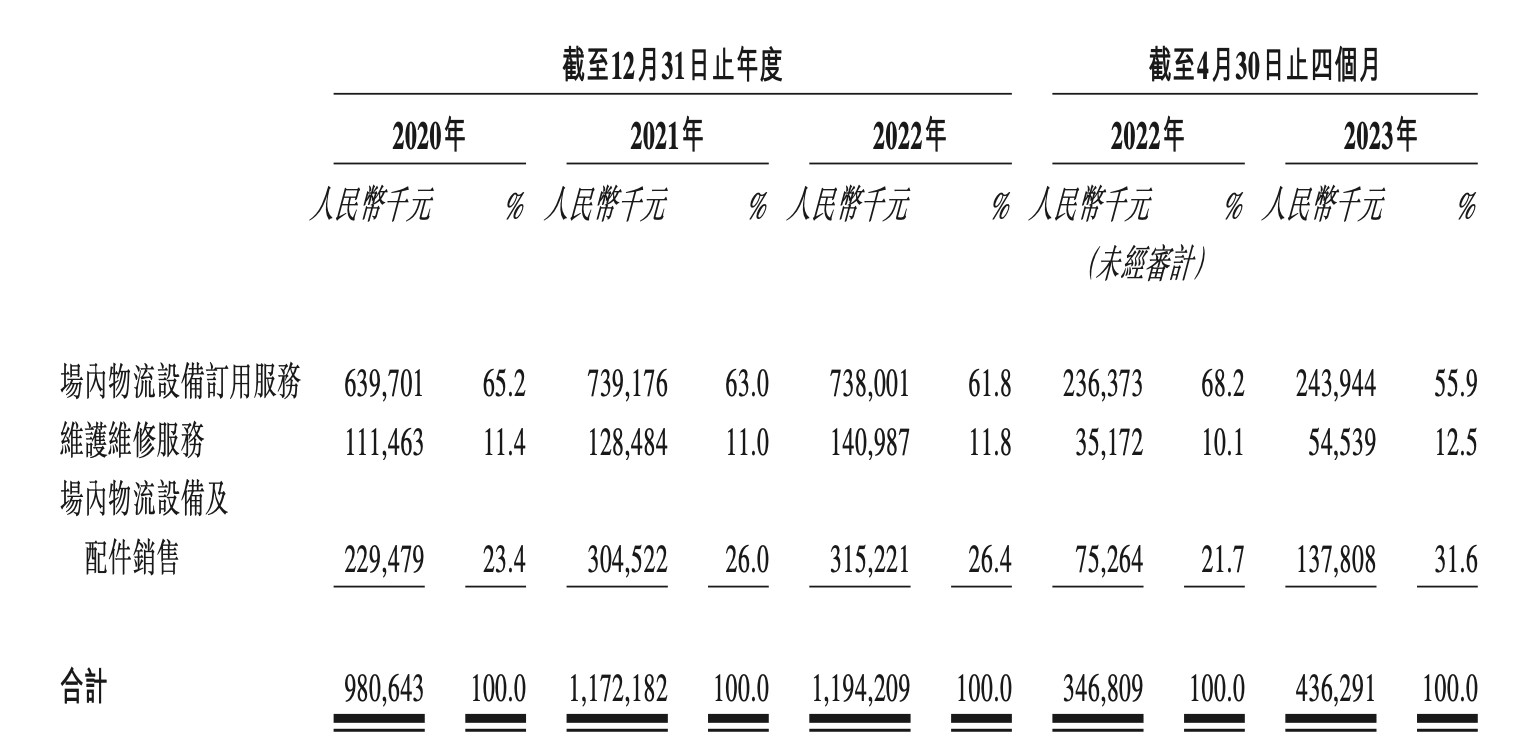 | | 截至12月31日止年度 | | | | | | 截至4月30日止四個月 | | | |
|---|---|---|---|---|---|---|---|---|---|---|
| | 2020年 | | 2021年 | | 2022年 | | 2022年 | | 2023年 | |
| | 人民幣千元 | % | 人民幣千元 | % | 人民幣千元 | % | 人民幣千元 (未經審計) | % | 人民幣千元 | % |
| 場內物流設備訂用服務 | 639,701 | 65.2 | 739,176 | 63.0 | 738,001 | 61.8 | 236,373 | 68.2 | 243,944 | 55.9 |
| 維護維修服務 | 111,463 | 11.4 | 128,484 | 11.0 | 140,987 | 11.8 | 35,172 | 10.1 | 54,539 | 12.5 |
| 場內物流設備及配件銷售 | 229,479 | 23.4 | 304,522 | 26.0 | 315,221 | 26.4 | 75,264 | 21.7 | 137,808 | 31.6 |
| 合計 | 980,643 | 100.0 | 1,172,182 | 100.0 | 1,194,209 | 100.0 | 346,809 | 100.0 | 436,291 | 100.0 |